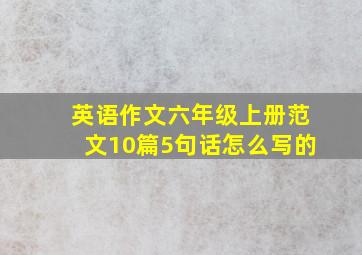 英语作文六年级上册范文10篇5句话怎么写的